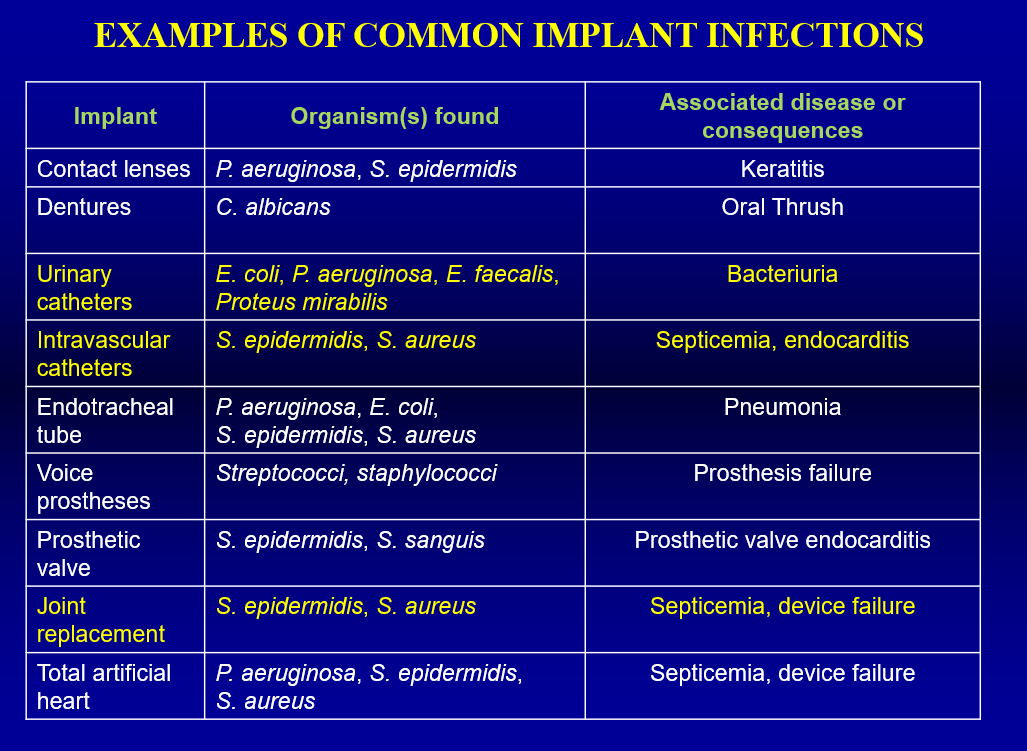 EXAMPLES OF COMMON IMPLANT INFECTIONS

| Implant | Organism(s) found | Associated disease or consequences |
|---|---|---|
| Contact lenses | P. aeruginosa, S. epidermidis | Keratitis |
| Dentures | C. albicans | Oral Thrush |
| Urinary catheters | E. coli, P. aeruginosa, E. faecalis, Proteus mirabilis | Bacteriuria |
| Intravascular catheters | S. epidermidis, S. aureus | Septicemia, endocarditis |
| Endotracheal tube | P. aeruginosa, E. coli, S. epidermidis, S. aureus | Pneumonia |
| Voice prostheses | Streptococci, staphylococci | Prosthesis failure |
| Prosthetic valve | S. epidermidis, S. sanguis | Prosthetic valve endocarditis |
| Joint replacement | S. epidermidis, S. aureus | Septicemia, device failure |
| Total artificial heart | P. aeruginosa, S. epidermidis, S. aureus | Septicemia, device failure |